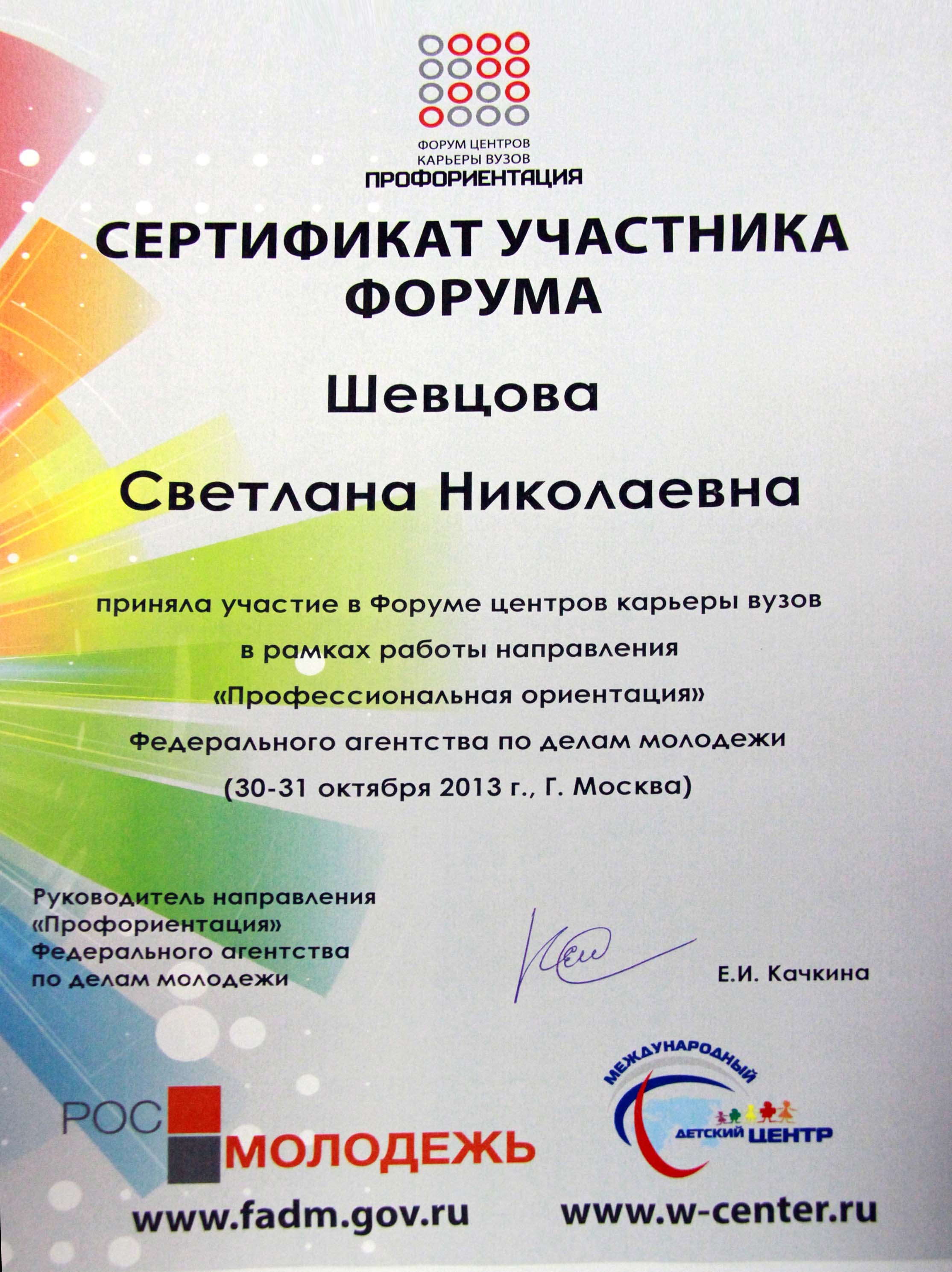 ФОРУМ ЦЕНТРОВ
КАРЬЕРЫ ВУЗОВ
ПРОФОРИЕНТАЦИЯ

СЕРТИФИКАТ УЧАСТНИКА ФОРУМА

Шевцова

Светлана Николаевна

приняла участие в Форуме центров карьеры вузов в рамках работы направления «Профессиональная ориентация» Федерального агентства по делам молодежи (30-31 октября 2013 г., Г. Москва)

Руководитель направления «Профориентация» Федерального агентства по делам молодежи

Е.И. Качкина

РОС МОЛОДЕЖЬ

МЕЖДУНАРОДНЫЙ ДЕТСКИЙ ЦЕНТР

www.fadm.gov.ru

www.w-center.ru